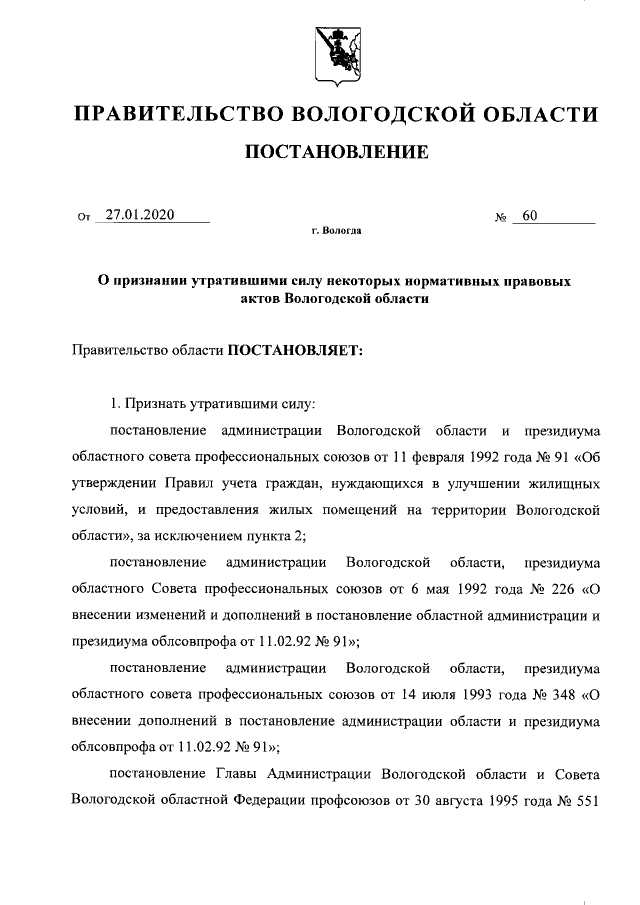 ПРАВИТЕЛЬСТВО ВОЛОГОДСКОЙ ОБЛАСТИ

ПОСТАНОВЛЕНИЕ

От 27.01.2020 № 60

г. Вологда

О признании утратившими силу некоторых нормативных правовых актов Вологодской области

Правительство области ПОСТАНОВЛЯЕТ:

1. Признать утратившими силу:

постановление администрации Вологодской области и президиума областного совета профессиональных союзов от 11 февраля 1992 года № 91 «Об утверждении Правил учета граждан, нуждающихся в улучшении жилищных условий, и предоставления жилых помещений на территории Вологодской области», за исключением пункта 2;

постановление администрации Вологодской области, президиума областного Совета профессиональных союзов от 6 мая 1992 года № 226 «О внесении изменений и дополнений в постановление областной администрации и президиума облсовпрофа от 11.02.92 № 91»;

постановление администрации Вологодской области, президиума областного совета профессиональных союзов от 14 июля 1993 года № 348 «О внесении дополнений в постановление администрации области и президиума облсовпрофа от 11.02.92 № 91»;

постановление Главы Администрации Вологодской области и Совета Вологодской областной Федерации профсоюзов от 30 августа 1995 года № 551